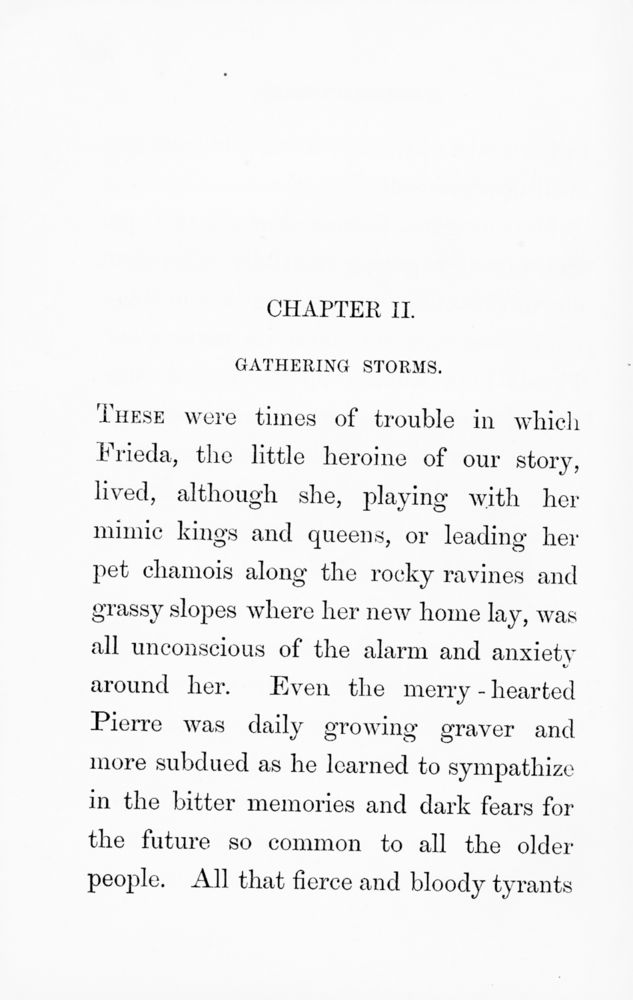 CHAPTER II.

GATHERING STORMS.

THESE were times of trouble in which Frieda, the little heroine of our story, lived, although she, playing with her mimic kings and queens, or leading her pet chamois along the rocky ravines and grassy slopes where her new home lay, was all unconscious of the alarm and anxiety around her. Even the merry-hearted Pierre was daily growing graver and more subdued as he learned to sympathize in the bitter memories and dark fears for the future so common to all the older people. All that fierce and bloody tyrants